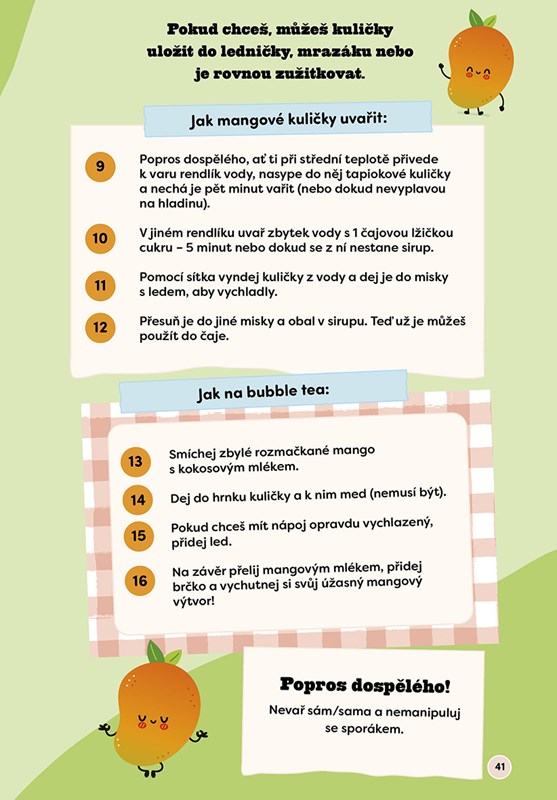 Pokud chceš, můžeš kuličky uložit do ledničky, mrazáku nebo je rovnou zužitkovat.

Jak mangové kuličky uvařit:

9 Popros dospělého, ať ti při střední teplotě přivede k varu rendlík vody, nasype do něj tapiokové kuličky a nechá je pět minut vařit (nebo dokud nevyplavou na hladinu).

10 V jiném rendlíku uvař zbytek vody s 1 čajovou lžičkou cukru – 5 minut nebo dokud se z ní nestane sirup.

11 Pomocí sítka vyndej kuličky z vody a dej je do misky s ledem, aby vychladly.

12 Přesuň je do jiné misky a obal v sirupu. Teď už je můžeš použít do čaje.

Jak na bubble tea:

13 Smíchej zbylé rozmačkané mango s kokosovým mlékem.

14 Dej do hrnku kuličky a k nim med (nemusí být).

15 Pokud chceš mít nápoj opravdu vychlazený, přidej led.

16 Na závěr přelij mangovým mlékem, přidej brčko a vychutnej si svůj úžasný mangový výtvor!

Popros dospělého!

Nevař sám/sama a nemanipuluj se sporákem.

41